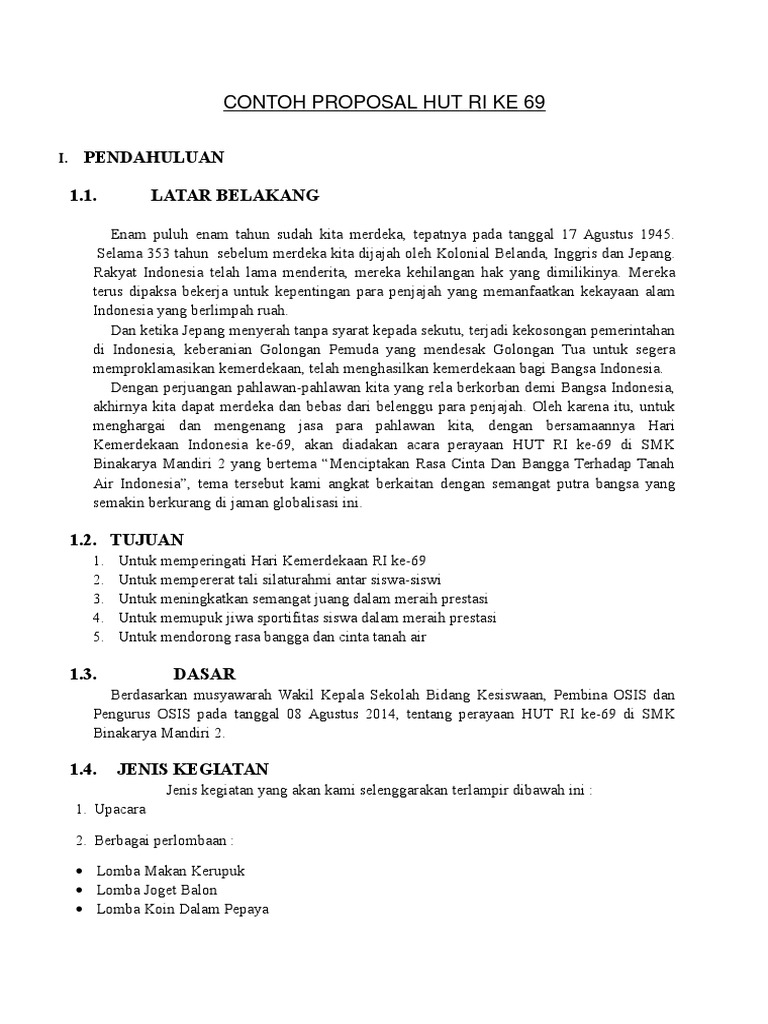 CONTOH PROPOSAL HUT RI KE 69

I. PENDAHULUAN

1.1. LATAR BELAKANG

Enam puluh enam tahun sudah kita merdeka, tepatnya pada tanggal 17 Agustus 1945. Selama 353 tahun sebelum merdeka kita dijajah oleh Kolonial Belanda, Inggris dan Jepang. Rakyat Indonesia telah lama menderita, mereka kehilangan hak yang dimilikinya. Mereka terus dipaksa bekerja untuk kepentingan para penjajah yang memanfaatkan kekayaan alam Indonesia yang berlimpah ruah.

Dan ketika Jepang menyerah tanpa syarat kepada sekutu, terjadi kekosongan pemerintahan di Indonesia, keberanian Golongan Pemuda yang mendesak Golongan Tua untuk segera memproklamasikan kemerdekaan, telah menghasilkan kemerdekaan bagi Bangsa Indonesia.

Dengan perjuangan pahlawan-pahlawan kita yang rela berkorban demi Bangsa Indonesia, akhirnya kita dapat merdeka dan bebas dari belenggu para penjajah. Oleh karena itu, untuk menghargai dan mengenang jasa para pahlawan kita, dengan bersamaannya Hari Kemerdekaan Indonesia ke-69, akan diadakan acara perayaan HUT RI ke-69 di SMK Binakarya Mandiri 2 yang bertema “Menciptakan Rasa Cinta Dan Bangga Terhadap Tanah Air Indonesia”, tema tersebut kami angkat berkaitan dengan semangat putra bangsa yang semakin berkurang di jaman globalisasi ini.

1.2. TUJUAN
1. Untuk memperingati Hari Kemerdekaan RI ke-69
2. Untuk mempererat tali silaturahmi antar siswa-siswi
3. Untuk meningkatkan semangat juang dalam meraih prestasi
4. Untuk memupuk jiwa sportifitas siswa dalam meraih prestasi
5. Untuk mendorong rasa bangga dan cinta tanah air

1.3. DASAR
Berdasarkan musyawarah Wakil Kepala Sekolah Bidang Kesiswaan, Pembina OSIS dan Pengurus OSIS pada tanggal 08 Agustus 2014, tentang perayaan HUT RI ke-69 di SMK Binakarya Mandiri 2.

1.4. JENIS KEGIATAN
Jenis kegiatan yang akan kami selenggarakan terlampir dibawah ini :
1. Upacara
2. Berbagai perlombaan :
• Lomba Makan Kerupuk
• Lomba Joget Balon
• Lomba Koin Dalam Pepaya